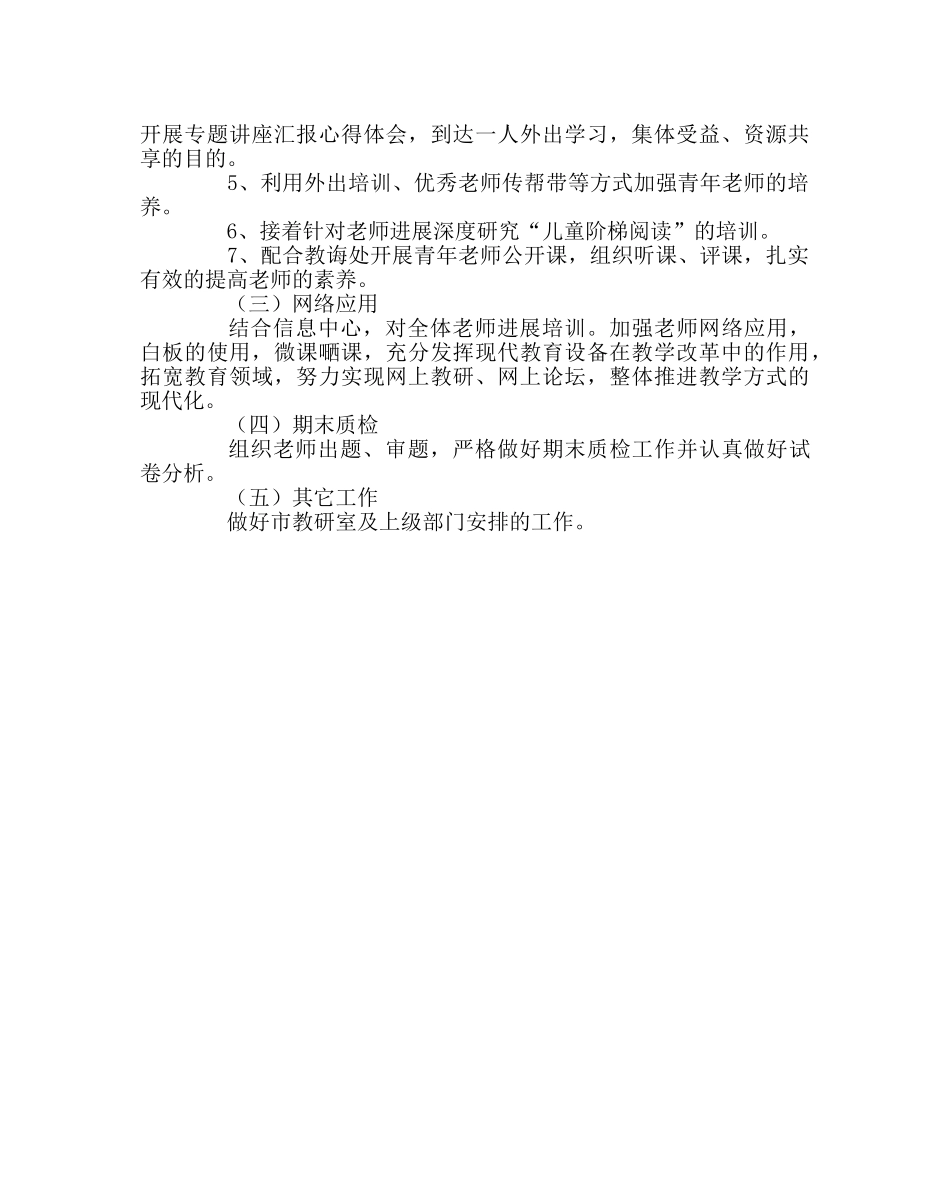 开展专题讲座汇报心得体会，到达一人外出学习，集体受益、资源共享的目的。

5、利用外出培训、优秀老师传帮带等方式加强青年老师的培养。

6、接着针对老师进展深度研究“儿童阶梯阅读”的培训。

7、配合教诲处开展青年老师公开课，组织听课、评课，扎实有效的提高老师的素养。

（三）网络应用

结合信息中心，对全体老师进展培训。加强老师网络应用，白板的使用，微课晒课，充分发挥现代教育设备在教学改革中的作用，拓宽教育领域，努力实现网上教研、网上论坛，整体推进教学方式的现代化。

（四）期末质检

组织老师出题、审题，严格做好期末质检工作并认真做好试卷分析。

（五）其它工作

做好市教研室及上级部门安排的工作。